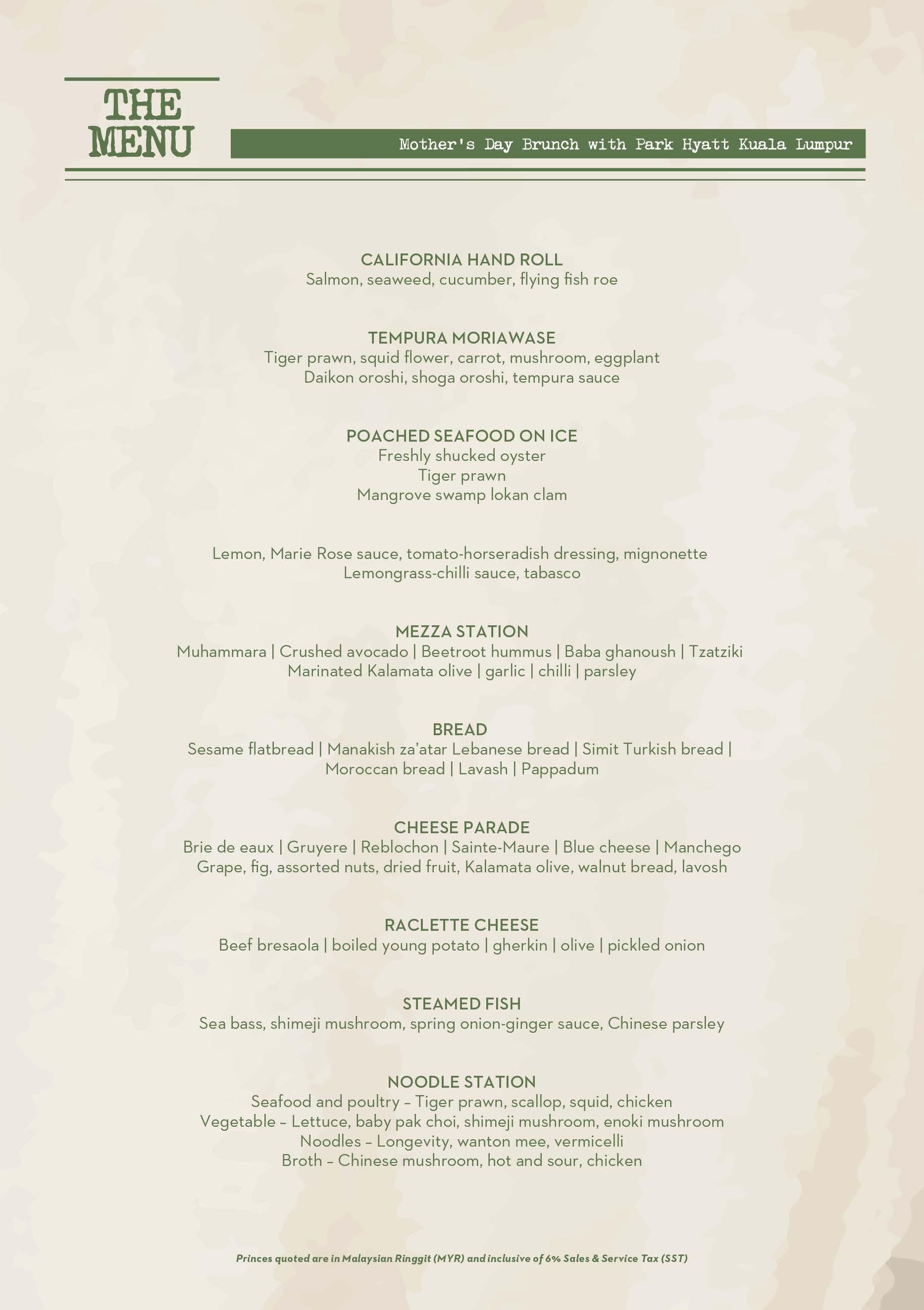 THE MENU

Mother's Day Brunch with Park Hyatt Kuala Lumpur

CALIFORNIA HAND ROLL
Salmon, seaweed, cucumber, flying fish roe

TEMPURA MORIAWASE
Tiger prawn, squid flower, carrot, mushroom, eggplant
Daikon oroshi, shoga oroshi, tempura sauce

POACHED SEAFOOD ON ICE
Freshly shucked oyster
Tiger prawn
Mangrove swamp lokan clam

Lemon, Marie Rose sauce, tomato-horseradish dressing, mignonette
Lemongrass-chilli sauce, tabasco

MEZZA STATION
Muhammara | Crushed avocado | Beetroot hummus | Baba ghanoush | Tzatziki
Marinated Kalamata olive | garlic | chilli | parsley

BREAD
Sesame flatbread | Manakish za'atar Lebanese bread | Simit Turkish bread | Moroccan bread | Lavash | Pappadum

CHEESE PARADE
Brie de eaux | Gruyere | Reblochon | Sainte-Maure | Blue cheese | Manchego
Grape, fig, assorted nuts, dried fruit, Kalamata olive, walnut bread, lavosh

RACLETTE CHEESE
Beef bresaola | boiled young potato | gherkin | olive | pickled onion

STEAMED FISH
Sea bass, shimeji mushroom, spring onion-ginger sauce, Chinese parsley

NOODLE STATION
Seafood and poultry – Tiger prawn, scallop, squid, chicken
Vegetable – Lettuce, baby pak choi, shimeji mushroom, enoki mushroom
Noodles – Longevity, wanton mee, vermicelli
Broth – Chinese mushroom, hot and sour, chicken

Princes quoted are in Malaysian Ringgit (MYR) and inclusive of 6% Sales & Service Tax (SST)